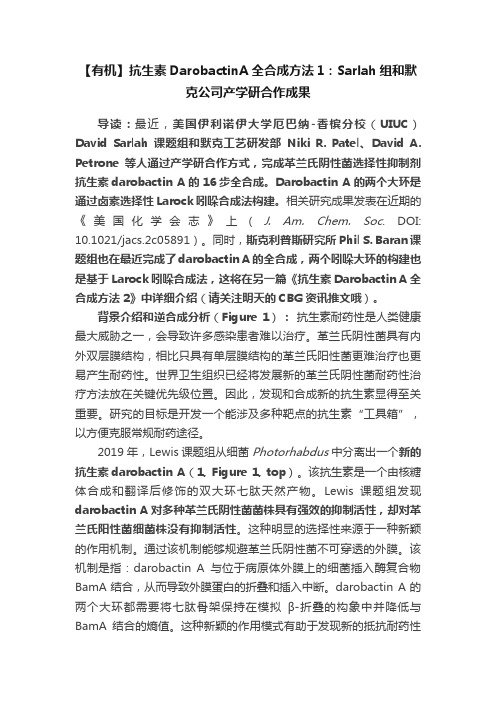 【有机】抗生素 DarobactinA 全合成方法 1：Sarlah 组和默克公司产学研合作成果

导读：最近，美国伊利诺伊大学厄巴纳-香槟分校（UIUC）David Sarlah 课题组和默克工艺研发部 Niki R. Patel、David A. Petrone 等人通过产学研合作方式，完成革兰氏阴性菌选择性抑制剂抗生素 darobactin A 的 16 步全合成。Darobactin A 的两个大环是通过卤素选择性 Larock 吲哚合成法构建。相关研究成果发表在近期的《美国化学会志》上（J. Am. Chem. Soc. DOI: 10.1021/jacs.2c05891）。同时，斯克利普斯研究所 Phil S. Baran 课题组也在最近完成了 darobactin A 的全合成，两个吲哚大环的构建也是基于 Larock 吲哚合成法，这将在另一篇《抗生素 Darobactin A 全合成方法 2》中详细介绍（请关注明天的 CBG 资讯推文哦）。

背景介绍和逆合成分析（Figure 1）：抗生素耐药性是人类健康最大威胁之一，会导致许多感染患者难以治疗。革兰氏阴性菌具有内外双层膜结构，相比只具有单层膜结构的革兰氏阳性菌更难治疗也更易产生耐药性。世界卫生组织已经将发展新的革兰氏阴性菌耐药性治疗方法放在关键优先级位置。因此，发现和合成新的抗生素显得至关重要。研究的目标是开发一个能涉及多种靶点的抗生素“工具箱”，以方便克服常规耐药途径。

2019 年，Lewis 课题组从细菌 Photorhabdus 中分离出一个新的抗生素 darobactin A（1, Figure 1, top）。该抗生素是一个由核糖体合成和翻译后修饰的双大环七肽天然产物。Lewis 课题组发现 darobactin A 对多种革兰氏阴性菌菌株具有强效的抑制活性，却对革兰氏阳性菌细菌株没有抑制活性。这种明显的选择性来源于一种新颖的作用机制。通过该机制能够规避革兰氏阴性菌不可穿透的外膜。该机制是指：darobactin A 与位于病原体外膜上的细菌插入酶复合物 BamA 结合，从而导致外膜蛋白的折叠和插入中断。darobactin A 的两个大环都需要将七肽骨架保持在模拟 β-折叠的构象中并降低与 BamA 结合的熵值。这种新颖的作用模式有助于发现新的抵抗耐药性